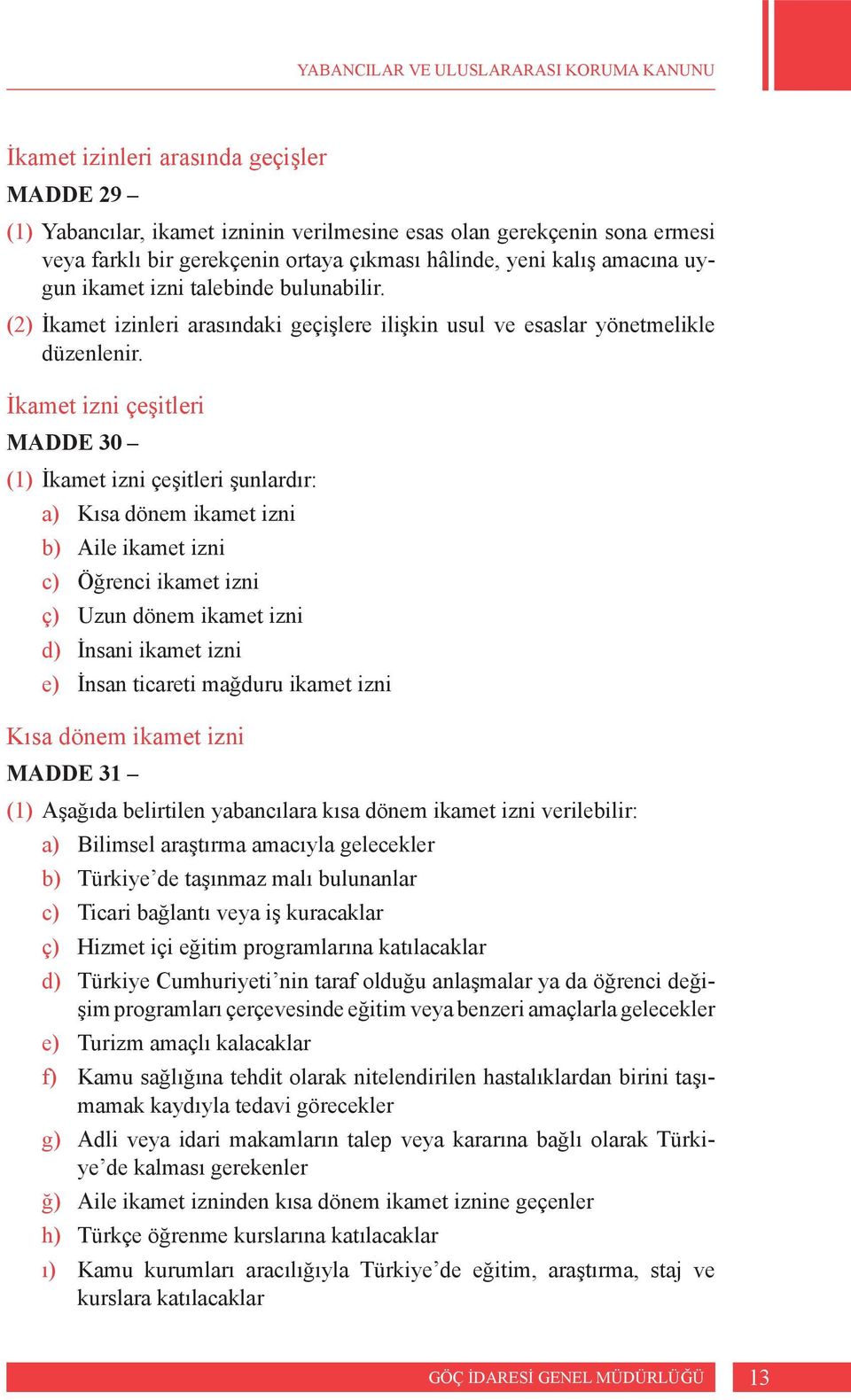 YABANCILAR VE ULUSLARARASI KORUMA KANUNU

İkamet izinleri arasında geçişler

MADDE 29 –

(1) Yabancılar, ikamet izninin verilmesine esas olan gerekçenin sona ermesi veya farklı bir gerekçenin ortaya çıkması hâlinde, yeni kalış amacına uygun ikamet izni talebinde bulunabilir.

(2) İkamet izinleri arasındaki geçişlere ilişkin usul ve esaslar yönetmelikle düzenlenir.

İkamet izni çeşitleri

MADDE 30 –

(1) İkamet izni çeşitleri şunlardır:

a) Kısa dönem ikamet izni

b) Aile ikamet izni

c) Öğrenci ikamet izni

ç) Uzun dönem ikamet izni

d) İnsani ikamet izni

e) İnsan ticareti mağduru ikamet izni

Kısa dönem ikamet izni

MADDE 31 –

(1) Aşağıda belirtilen yabancılara kısa dönem ikamet izni verilebilir:

a) Bilimsel araştırma amacıyla gelecekler

b) Türkiye’de taşınmaz malı bulunanlar

c) Ticari bağlantı veya iş kuracaklar

ç) Hizmet içi eğitim programlarına katılacaklar

d) Türkiye Cumhuriyeti’nin taraf olduğu anlaşmalar ya da öğrenci değişim programları çerçevesinde eğitim veya benzeri amaçlarla gelecekler

e) Turizm amaçlı kalacaklar

f) Kamu sağlığına tehdit olarak nitelendirilen hastalıklardan birini taşımamak kaydıyla tedavi görecekler

g) Adli veya idari makamların talep veya kararına bağlı olarak Türkiye’de kalması gerekenler

ğ) Aile ikamet izninden kısa dönem ikamet iznine geçenler

h) Türkçe öğrenme kurslarına katılacaklar

ı) Kamu kurumları aracılığıyla Türkiye’de eğitim, araştırma, staj ve kurslara katılacaklar

GÖÇ İDARESİ GENEL MÜDÜRLÜĞÜ 13